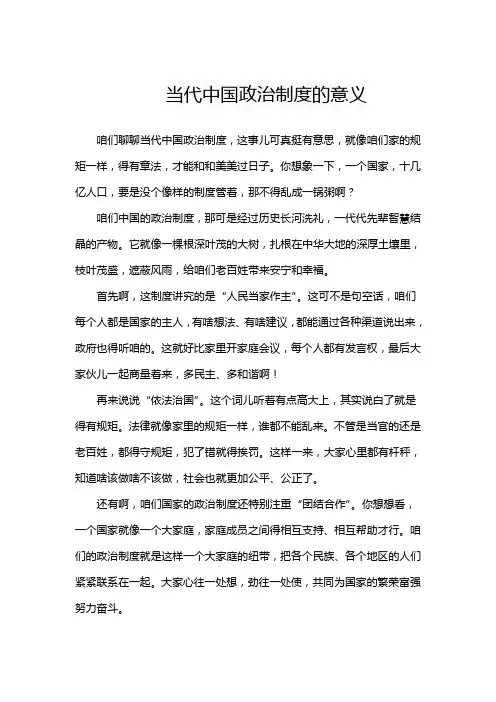 当代中国政治制度的意义

咱们聊聊当代中国政治制度，这事儿可真挺有意思，就像咱们家的规矩一样，得有章法，才能和和美美过日子。你想象一下，一个国家，十几亿人口，要是没个像样的制度管着，那不得乱成一锅粥啊？

咱们中国的政治制度，那可是经过历史长河洗礼，一代代先辈智慧结晶的产物。它就像一棵根深叶茂的大树，扎根在中华大地的深厚土壤里，枝叶茂盛，遮蔽风雨，给咱们老百姓带来安宁和幸福。

首先啊，这制度讲究的是“人民当家作主”。这可不是句空话，咱们每个人都是国家的主人，有啥想法、有啥建议，都能通过各种渠道说出来，政府也得听咱的。这就好比家里开家庭会议，每个人都有发言权，最后大家伙儿一起商量着来，多民主、多和谐啊！

再来说说“依法治国”。这个词儿听着有点高大上，其实说白了就是得有规矩。法律就像家里的规矩一样，谁都不能乱来。不管是当官的还是老百姓，都得守规矩，犯了错就得挨罚。这样一来，大家心里都有杆秤，知道啥该做啥不该做，社会也就更加公平、公正了。

还有啊，咱们国家的政治制度还特别注重“团结合作”。你想想看，一个国家就像一个大家庭，家庭成员之间得相互支持、相互帮助才行。咱们的政治制度就是这样一个大家庭的纽带，把各个民族、各个地区的人们紧紧联系在一起。大家心往一处想，劲往一处使，共同为国家的繁荣富强努力奋斗。